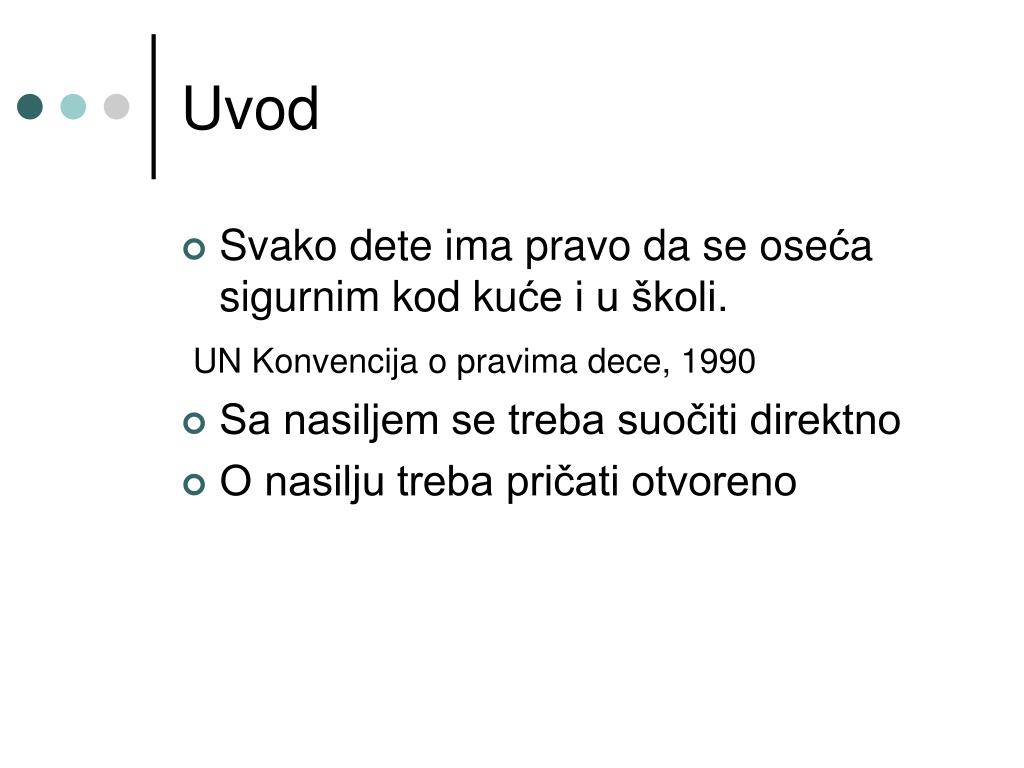 Uvod

Svako dete ima pravo da se oseća sigurnim kod kuće i u školi.

UN Konvencija o pravima dece, 1990

Sa nasiljem se treba suočiti direktno

O nasilju treba pričati otvoreno